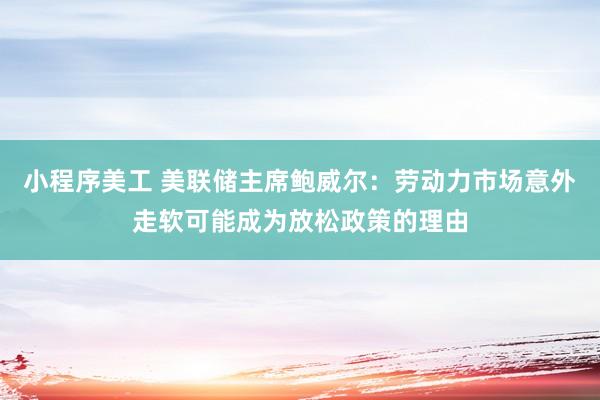 小程序美工 美联储主席鲍威尔：劳动力市场意外走软可能成为放松政策的理由